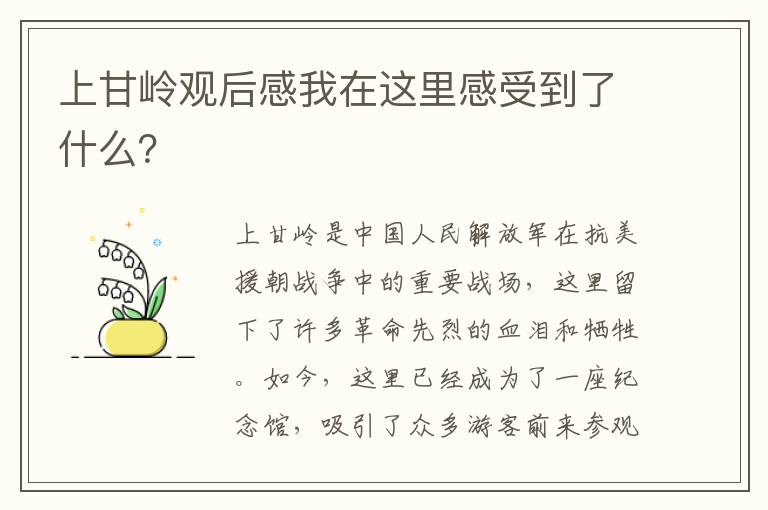 上甘岭观后感我在这里感受到了什么？

上甘岭是中国人民解放军在抗美援朝战争中的重要战场，这里留下了许多革命先烈的血泪和牺牲。如今，这里已经成为了一座纪念馆，吸引了众多游客前来参观